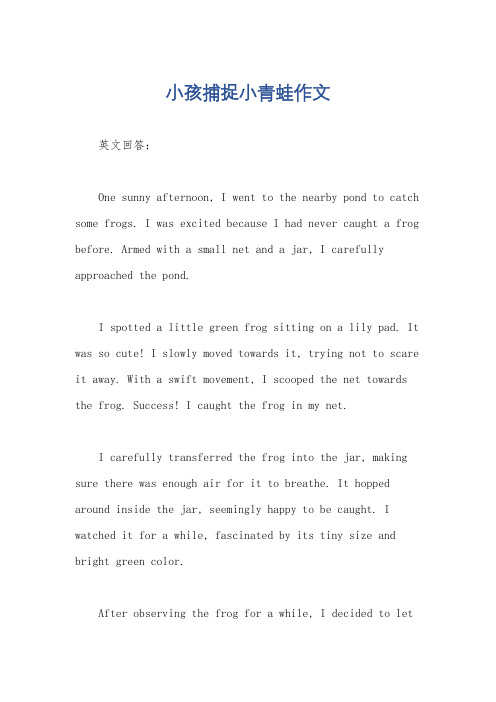 小孩捕捉小青蛙作文

英文回答：

One sunny afternoon, I went to the nearby pond to catch some frogs. I was excited because I had never caught a frog before. Armed with a small net and a jar, I carefully approached the pond.

I spotted a little green frog sitting on a lily pad. It was so cute! I slowly moved towards it, trying not to scare it away. With a swift movement, I scooped the net towards the frog. Success! I caught the frog in my net.

I carefully transferred the frog into the jar, making sure there was enough air for it to breathe. It hopped around inside the jar, seemingly happy to be caught. I watched it for a while, fascinated by its tiny size and bright green color.

After observing the frog for a while, I decided to let